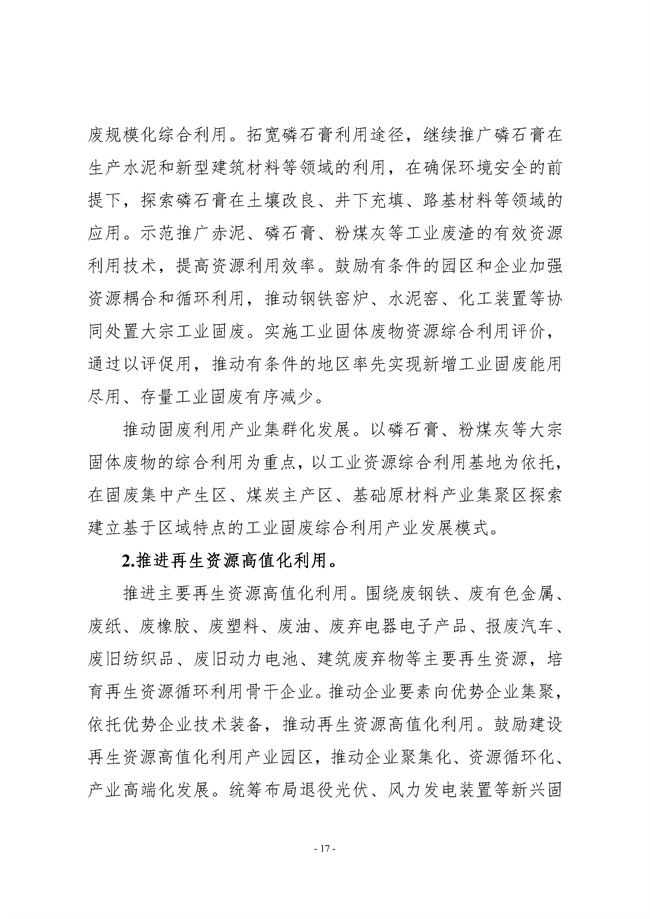 废规模化综合利用。拓宽磷石膏利用途径，继续推广磷石膏在生产水泥和新型建筑材料等领域的利用，在确保环境安全的前提下，探索磷石膏在土壤改良、井下充填、路基材料等领域的应用。示范推广赤泥、磷石膏、粉煤灰等工业废渣的有效资源利用技术，提高资源利用效率。鼓励有条件的园区和企业加强资源耦合和循环利用，推动钢铁窑炉、水泥窑、化工装置等协同处置大宗工业固废。实施工业固体废物资源综合利用评价，通过以评促用，推动有条件的地区率先实现新增工业固废能用尽用、存量工业固废有序减少。

推动固废利用产业集群化发展。以磷石膏、粉煤灰等大宗固体废物的综合利用为重点，以工业资源综合利用基地为依托，在固废集中产生区、煤炭主产区、基础原材料产业集聚区探索建立基于区域特点的工业固废综合利用产业发展模式。

2.推进再生资源高值化利用。

推进主要再生资源高值化利用。围绕废钢铁、废有色金属、废纸、废橡胶、废塑料、废油、废弃电器电子产品、报废汽车、废旧纺织品、废旧动力电池、建筑废弃物等主要再生资源，培育再生资源循环利用骨干企业。推动企业要素向优势企业集聚，依托优势企业技术装备，推动再生资源高值化利用。鼓励建设再生资源高值化利用产业园区，推动企业聚集化、资源循环化、产业高端化发展。统筹布局退役光伏、风力发电装置等新兴固

- 17 -